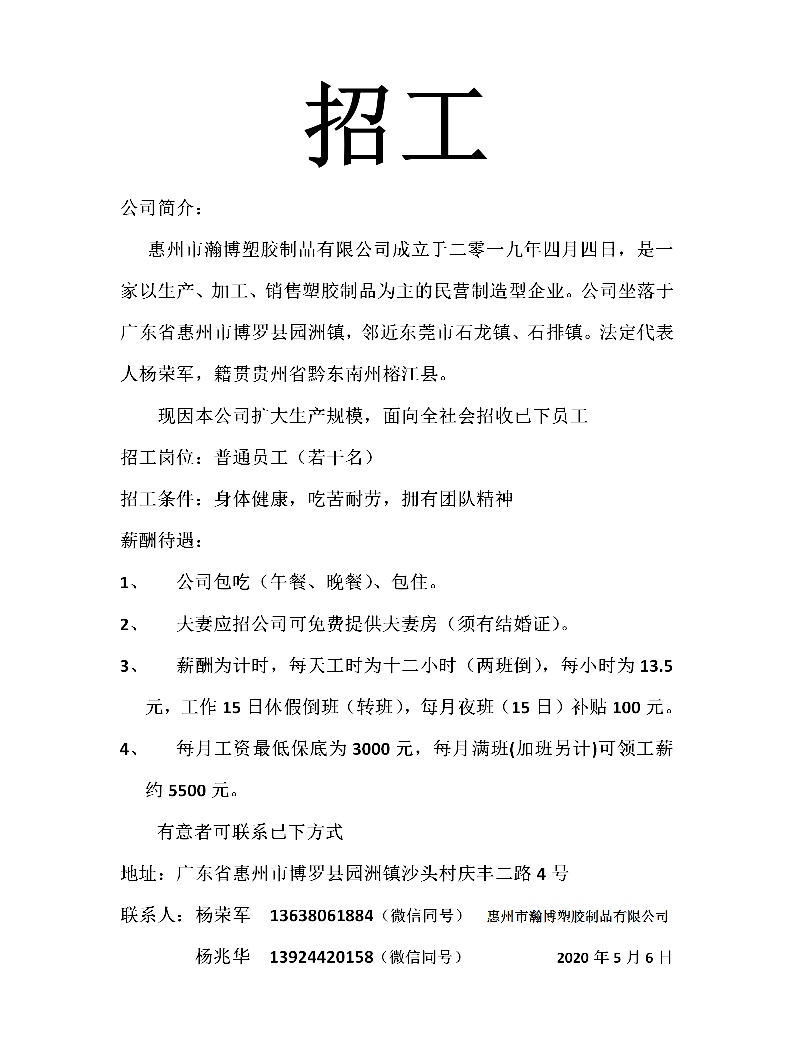 招工

公司简介：

惠州市瀚博塑胶制品有限公司成立于二零一九年四月四日，是一家以生产、加工、销售塑胶制品为主的民营制造型企业。公司坐落于广东省惠州市博罗县园洲镇，邻近东莞市石龙镇、石排镇。法定代表人杨荣军，籍贯贵州省黔东南州榕江县。

现因本公司扩大生产规模，面向全社会招收已下员工

招工岗位：普通员工（若干名）

招工条件：身体健康，吃苦耐劳，拥有团队精神

薪酬待遇：

1、 公司包吃（午餐、晚餐）、包住。

2、 夫妻应招公司可免费提供夫妻房（须有结婚证）。

3、 薪酬为计时，每天工时为十二小时（两班倒），每小时为 13.5 元，工作 15 日休假倒班（转班），每月夜班（15 日）补贴 100 元。

4、 每月工资最低保底为 3000 元，每月满班(加班另计)可领工薪约 5500 元。

有意者可联系已下方式

地址：广东省惠州市博罗县园洲镇沙头村庆丰二路 4 号

联系人：杨荣军 13638061884（微信同号） 惠州市瀚博塑胶制品有限公司

杨兆华 13924420158（微信同号） 2020 年 5 月 6 日